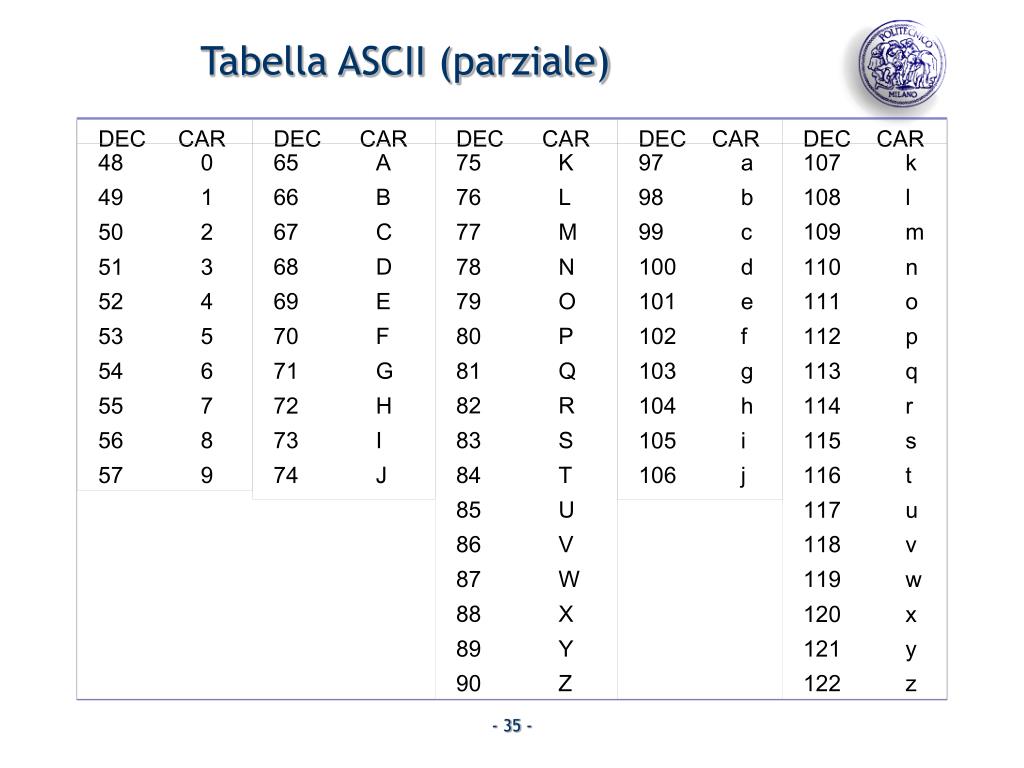 Tabella ASCII (parziale)

POLITECNICO MILANO

| DEC | CAR | DEC | CAR | DEC | CAR | DEC | CAR | DEC | CAR |
|---|---|---|---|---|---|---|---|---|---|
| 48 | 0 | 65 | A | 75 | K | 97 | a | 107 | k |
| 49 | 1 | 66 | B | 76 | L | 98 | b | 108 | l |
| 50 | 2 | 67 | C | 77 | M | 99 | c | 109 | m |
| 51 | 3 | 68 | D | 78 | N | 100 | d | 110 | n |
| 52 | 4 | 69 | E | 79 | O | 101 | e | 111 | o |
| 53 | 5 | 70 | F | 80 | P | 102 | f | 112 | p |
| 54 | 6 | 71 | G | 81 | Q | 103 | g | 113 | q |
| 55 | 7 | 72 | H | 82 | R | 104 | h | 114 | r |
| 56 | 8 | 73 | I | 83 | S | 105 | i | 115 | s |
| 57 | 9 | 74 | J | 84 | T | 106 | j | 116 | t |
| | | | | 85 | U | | | 117 | u |
| | | | | 86 | V | | | 118 | v |
| | | | | 87 | W | | | 119 | w |
| | | | | 88 | X | | | 120 | x |
| | | | | 89 | Y | | | 121 | y |
| | | | | 90 | Z | | | 122 | z |

- 35 -